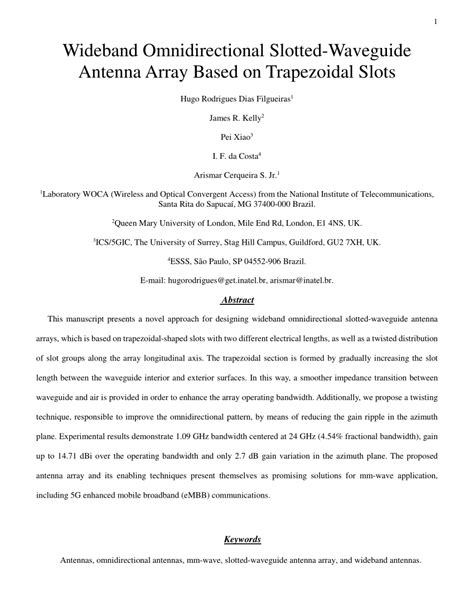 1

Wideband Omnidirectional Slotted-Waveguide Antenna Array Based on Trapezoidal Slots

Hugo Rodrigues Dias Filgueiras$^1$

James R. Kelly$^2$

Pei Xiao$^3$

I. F. da Costa$^4$

Arismar Cerqueira S. Jr.$^1$

$^1$Laboratory WOCA (Wireless and Optical Convergent Access) from the National Institute of Telecommunications, Santa Rita do Sapucaí, MG 37400-000 Brazil.

$^2$Queen Mary University of London, Mile End Rd, London, E1 4NS, UK.

$^3$ICS/5GIC, The University of Surrey, Stag Hill Campus, Guildford, GU2 7XH, UK.

$^4$ESSS, São Paulo, SP 04552-906 Brazil.

E-mail: hugorodrigues@get.inatel.br, arismar@inatel.br.

Abstract

This manuscript presents a novel approach for designing wideband omnidirectional slotted-waveguide antenna arrays, which is based on trapezoidal-shaped slots with two different electrical lengths, as well as a twisted distribution of slot groups along the array longitudinal axis. The trapezoidal section is formed by gradually increasing the slot length between the waveguide interior and exterior surfaces. In this way, a smoother impedance transition between waveguide and air is provided in order to enhance the array operating bandwidth. Additionally, we propose a twisting technique, responsible to improve the omnidirectional pattern, by means of reducing the gain ripple in the azimuth plane. Experimental results demonstrate 1.09 GHz bandwidth centered at 24 GHz (4.54% fractional bandwidth), gain up to 14.71 dBi over the operating bandwidth and only 2.7 dB gain variation in the azimuth plane. The proposed antenna array and its enabling techniques present themselves as promising solutions for mm-wave application, including 5G enhanced mobile broadband (eMBB) communications.

Keywords

Antennas, omnidirectional antennas, mm-wave, slotted-waveguide antenna array, and wideband antennas.